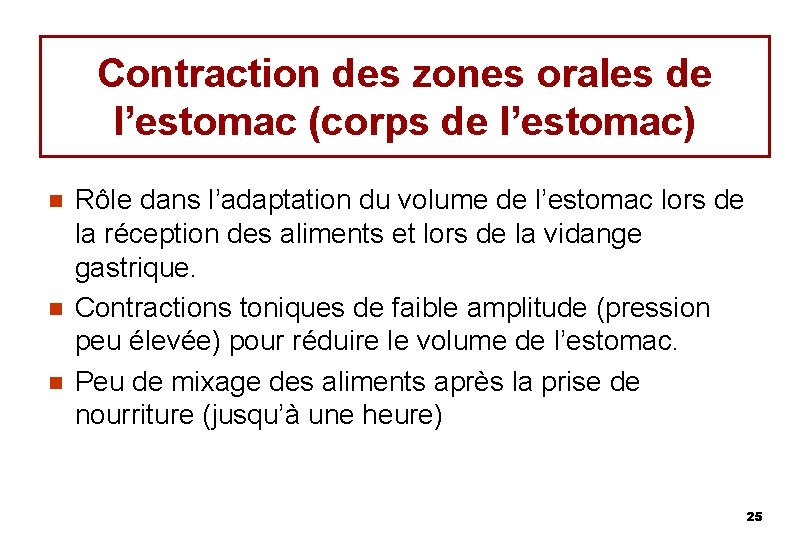 Contraction des zones orales de l'estomac (corps de l'estomac)

• Rôle dans l'adaptation du volume de l'estomac lors de la réception des aliments et lors de la vidange gastrique.
• Contractions toniques de faible amplitude (pression peu élevée) pour réduire le volume de l'estomac.
• Peu de mixage des aliments après la prise de nourriture (jusqu'à une heure)

25